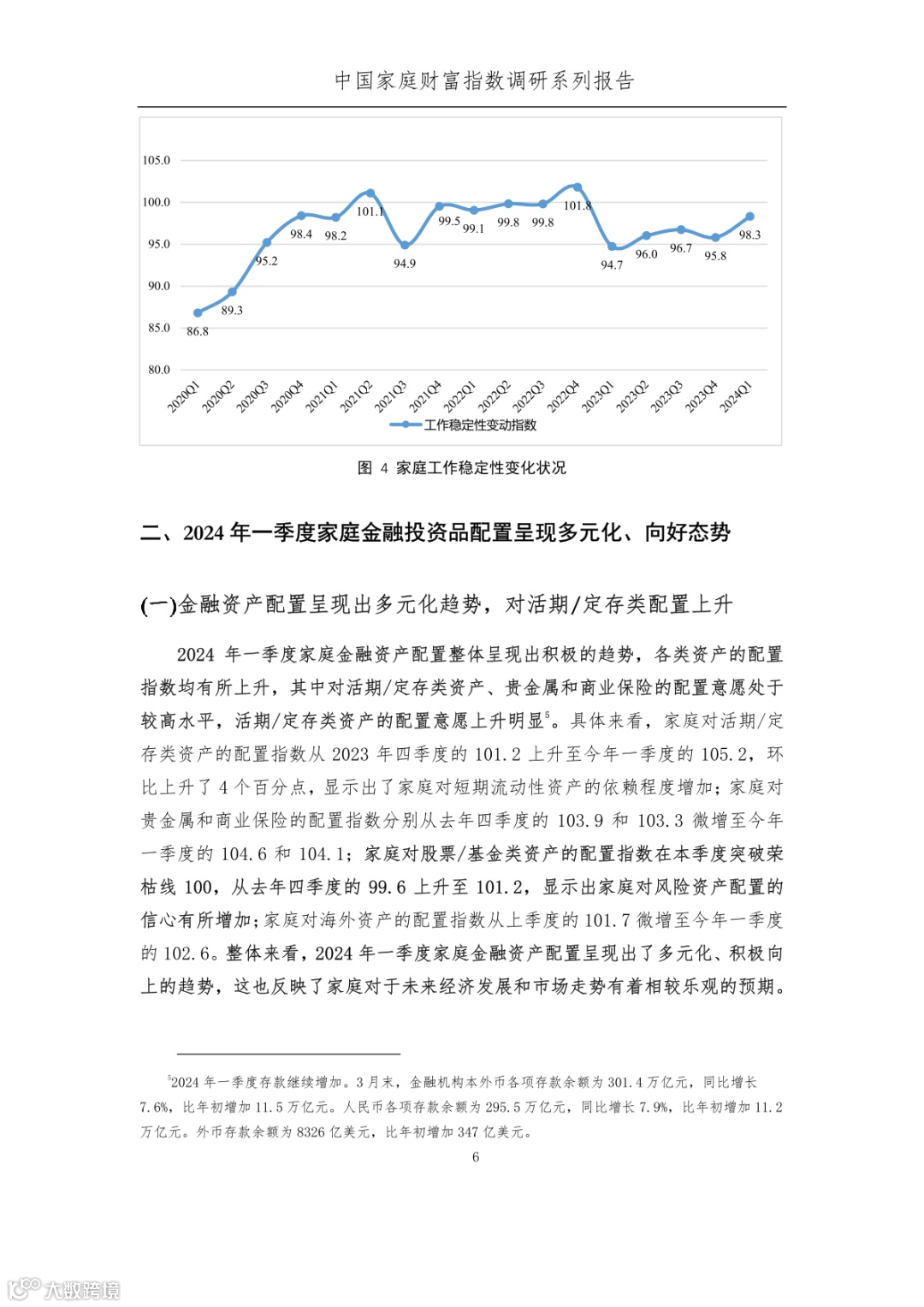 中国家庭财富指数调研系列报告

105.0
100.0
95.0
90.0
85.0
80.0

86.8 89.3 95.2 98.4 98.2 101.1 94.9 99.5 99.1 99.8 99.8 101.8 94.7 96.0 96.7 95.8 98.3

2020Q1 2020Q2 2020Q3 2020Q4 2021Q1 2021Q2 2021Q3 2021Q4 2022Q1 2022Q2 2022Q3 2022Q4 2023Q1 2023Q2 2023Q3 2023Q4 2024Q1

工作稳定性变动指数

图 4 家庭工作稳定性变化状况

二、2024 年一季度家庭金融投资品配置呈现多元化、向好态势

(一)金融资产配置呈现出多元化趋势，对活期/定存类配置上升

2024 年一季度家庭金融资产配置整体呈现出积极的趋势，各类资产的配置指数均有所上升，其中对活期/定存类资产、贵金属和商业保险的配置意愿处于较高水平，活期/定存类资产的配置意愿上升明显$^5$。具体来看，家庭对活期/定存类资产的配置指数从 2023 年四季度的 101.2 上升至今年一季度的 105.2，环比上升了 4 个百分点，显示出了家庭对短期流动性资产的依赖程度增加；家庭对贵金属和商业保险的配置指数分别从去年四季度的 103.9 和 103.3 微增至今年一季度的 104.6 和 104.1；家庭对股票/基金类资产的配置指数在本季度突破荣枯线 100，从去年四季度的 99.6 上升至 101.2，显示出家庭对风险资产配置的信心有所增加；家庭对海外资产的配置指数从上季度的 101.7 微增至今年一季度的 102.6。整体来看，2024 年一季度家庭金融资产配置呈现出了多元化、积极向上的趋势，这也反映了家庭对于未来经济发展和市场走势有着相较乐观的预期。

$^5$2024 年一季度存款继续增加。3 月末，金融机构本外币各项存款余额为 301.4 万亿元，同比增长 7.6%，比年初增加 11.5 万亿元。人民币各项存款余额为 295.5 万亿元，同比增长 7.9%，比年初增加 11.2 万亿元。外币存款余额为 8326 亿美元，比年初增加 347 亿美元。

6

大数跨境